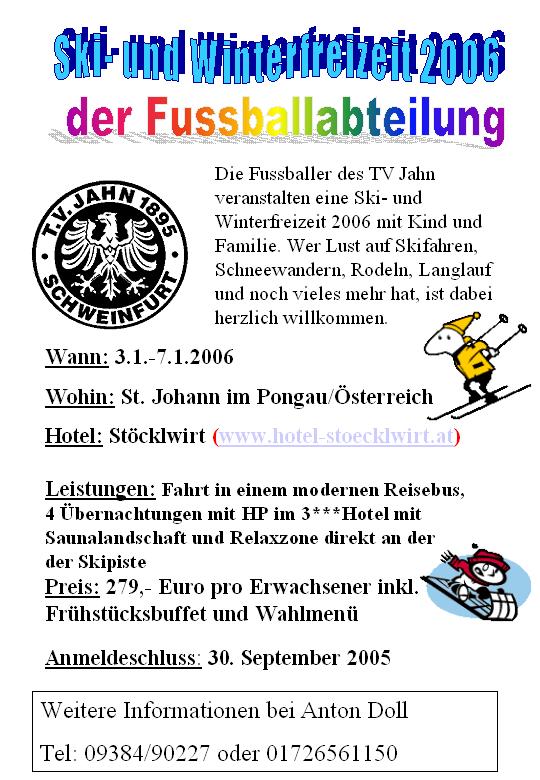 Ski- und Winterfreizeit 2006
der Fussballabteilung

T.V. JAHN 1895 SCHWEINFURT

Die Fussballer des TV Jahn veranstalten eine Ski- und Winterfreizeit 2006 mit Kind und Familie. Wer Lust auf Skifahren, Schneewandern, Rodeln, Langlauf und noch vieles mehr hat, ist dabei herzlich willkommen.

Wann: 3.1.-7.1.2006

Wohin: St. Johann im Pongau/Österreich

Hotel: Stöcklwirt (www.hotel-stoecklwirt.at)

Leistungen: Fahrt in einem modernen Reisebus, 4 Übernachtungen mit HP im 3***Hotel mit Saunalandschaft und Relaxzone direkt an der der Skipiste

Preis: 279,- Euro pro Erwachsener inkl. Frühstücksbuffet und Wahlmenü

Anmeldeschluss: 30. September 2005

Weitere Informationen bei Anton Doll

Tel: 09384/90227 oder 01726561150